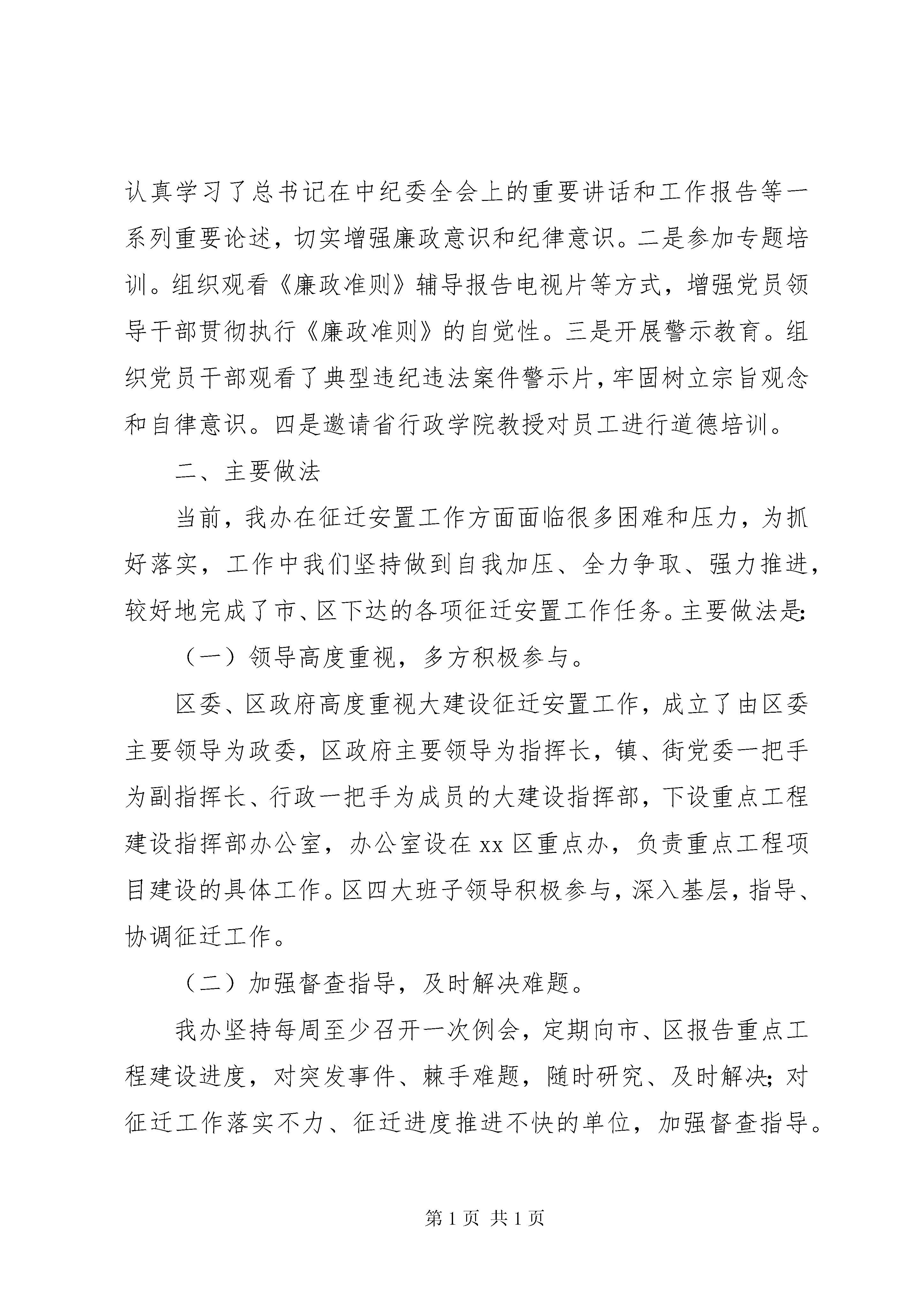 认真学习了总书记在中纪委全会上的重要讲话和工作报告等一系列重要论述，切实增强廉政意识和纪律意识。二是参加专题培训。组织观看《廉政准则》辅导报告电视片等方式，增强党员领导干部贯彻执行《廉政准则》的自觉性。三是开展警示教育。组织党员干部观看了典型违纪违法案件警示片，牢固树立宗旨观念和自律意识。四是邀请省行政学院教授对员工进行道德培训。

二、主要做法

当前，我办在征迁安置工作方面面临很多困难和压力，为抓好落实，工作中我们坚持做到自我加压、全力争取、强力推进，较好地完成了市、区下达的各项征迁安置工作任务。主要做法是:

（一）领导高度重视，多方积极参与。

区委、区政府高度重视大建设征迁安置工作，成立了由区委主要领导为政委，区政府主要领导为指挥长，镇、街党委一把手为副指挥长、行政一把手为成员的大建设指挥部，下设重点工程建设指挥部办公室，办公室设在xx区重点办，负责重点工程项目建设的具体工作。区四大班子领导积极参与，深入基层，指导、协调征迁工作。

（二）加强督查指导，及时解决难题。

我办坚持每周至少召开一次例会，定期向市、区报告重点工程建设进度，对突发事件、棘手难题，随时研究、及时解决;对征迁工作落实不力、征迁进度推进不快的单位，加强督查指导。

第1页 共1页